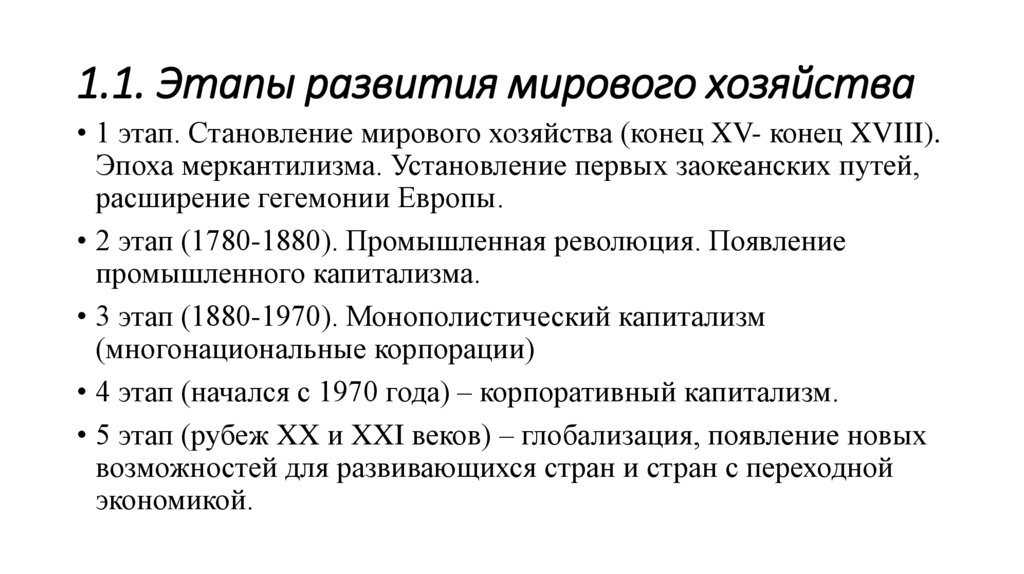 1.1. Этапы развития мирового хозяйства

• 1 этап. Становление мирового хозяйства (конец XV- конец XVIII). Эпоха меркантилизма. Установление первых заокеанских путей, расширение гегемонии Европы.

• 2 этап (1780-1880). Промышленная революция. Появление промышленного капитализма.

• 3 этап (1880-1970). Монополистический капитализм (многонациональные корпорации)

• 4 этап (начался с 1970 года) – корпоративный капитализм.

• 5 этап (рубеж XX и XXI веков) – глобализация, появление новых возможностей для развивающихся стран и стран с переходной экономикой.